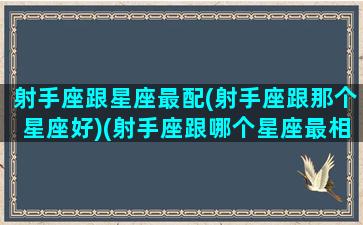 射手座跟星座最配(射手座跟那个星座好)(射手座跟哪个星座最相